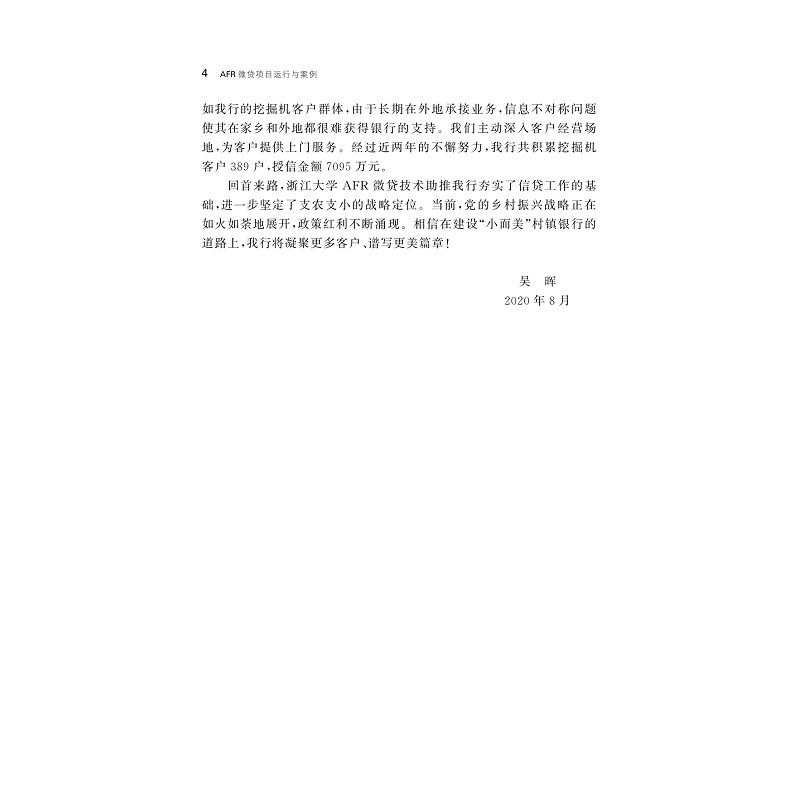 4 AFR 微贷项目运行与案例

如我行的挖掘机客户群体，由于长期在外地承接业务，信息不对称问题使其在家乡和外地都很难获得银行的支持。我们主动深入客户经营场地，为客户提供上门服务。经过近两年的不懈努力，我行共积累挖掘机客户 389 户，授信金额 7095 万元。

回首来路，浙江大学 AFR 微贷技术助推我行夯实了信贷工作的基础，进一步坚定了支农支小的战略定位。当前，党的乡村振兴战略正在如火如荼地展开，政策红利不断涌现。相信在建设“小而美”村镇银行的道路上，我行将凝聚更多客户、谱写更美篇章！

吴 晖

2020 年 8 月